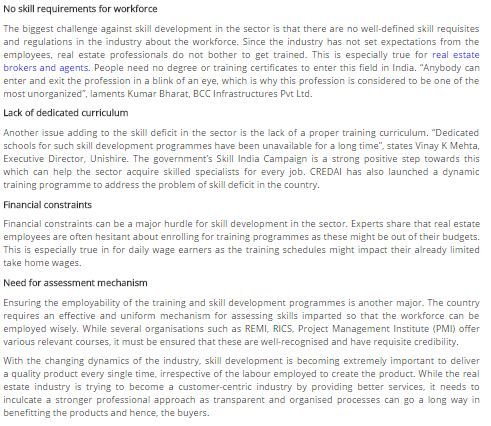 No skill requirements for workforce

The biggest challenge against skill development in the sector is that there are no well-defined skill requisites and regulations in the industry about the workforce. Since the industry has not set expectations from the employees, real estate professionals do not bother to get trained. This is especially true for real estate brokers and agents. People need no degree or training certificates to enter this field in India. "Anybody can enter and exit the profession in a blink of an eye, which is why this profession is considered to be one of the most unorganized", laments Kumar Bharat, BCC Infrastructures Pvt Ltd.

Lack of dedicated curriculum

Another issue adding to the skill deficit in the sector is the lack of a proper training curriculum. "Dedicated schools for such skill development programmes have been unavailable for a long time", states Vinay K Mehta, Executive Director, Unishire. The government's Skill India Campaign is a strong positive step towards this which can help the sector acquire skilled specialists for every job. CREDAI has also launched a dynamic training programme to address the problem of skill deficit in the country.

Financial constraints

Financial constraints can be a major hurdle for skill development in the sector. Experts share that real estate employees are often hesitant about enrolling for training programmes as these might be out of their budgets. This is especially true in for daily wage earners as the training schedules might impact their already limited take home wages.

Need for assessment mechanism

Ensuring the employability of the training and skill development programmes is another major. The country requires an effective and uniform mechanism for assessing skills imparted so that the workforce can be employed wisely. While several organisations such as REMI, RICS, Project Management Institute (PMI) offer various relevant courses, it must be ensured that these are well-recognised and have requisite credibility.

With the changing dynamics of the industry, skill development is becoming extremely important to deliver a quality product every single time, irrespective of the labour employed to create the product. While the real estate industry is trying to become a customer-centric industry by providing better services, it needs to inculcate a stronger professional approach as transparent and organised processes can go a long way in benefitting the products and hence, the buyers.